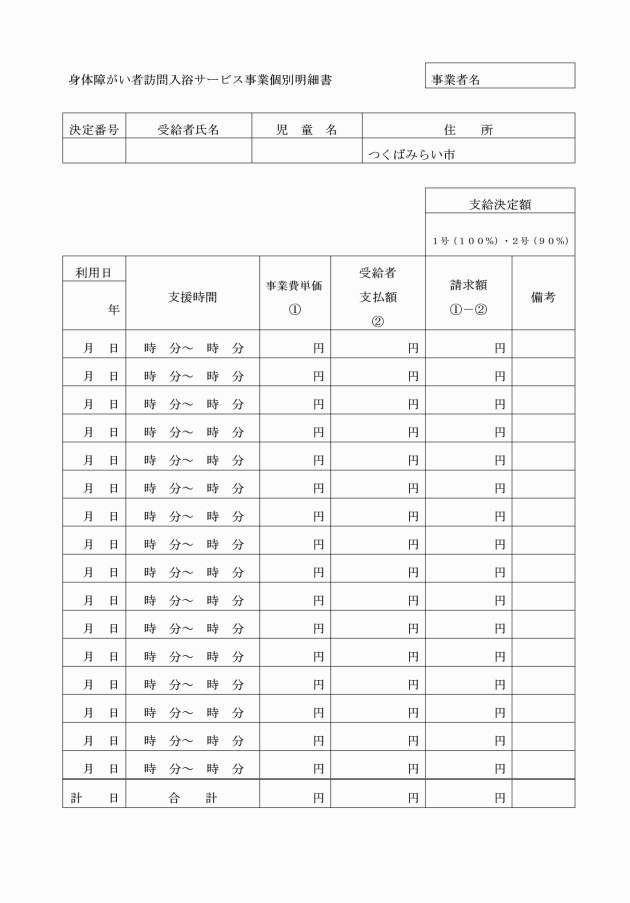 身体障がい者訪問入浴サービス事業個別明細書

事業者名

| 決定番号 | 受給者氏名 | 児　童　名 | 住　　所 |
|---|---|---|---|
| | | | つくばみらい市 |

支給決定額

1号（100%）・2号（90%）

| 利用日 年 | 支援時間 | 事業費単価 ① | 受給者 支払額 ② | 請求額 ①－② | 備考 |
|---|---|---|---|---|---|
| 月　日 | 時　分～　時　分 | 円 | 円 | 円 | |
| 月　日 | 時　分～　時　分 | 円 | 円 | 円 | |
| 月　日 | 時　分～　時　分 | 円 | 円 | 円 | |
| 月　日 | 時　分～　時　分 | 円 | 円 | 円 | |
| 月　日 | 時　分～　時　分 | 円 | 円 | 円 | |
| 月　日 | 時　分～　時　分 | 円 | 円 | 円 | |
| 月　日 | 時　分～　時　分 | 円 | 円 | 円 | |
| 月　日 | 時　分～　時　分 | 円 | 円 | 円 | |
| 月　日 | 時　分～　時　分 | 円 | 円 | 円 | |
| 月　日 | 時　分～　時　分 | 円 | 円 | 円 | |
| 月　日 | 時　分～　時　分 | 円 | 円 | 円 | |
| 月　日 | 時　分～　時　分 | 円 | 円 | 円 | |
| 月　日 | 時　分～　時　分 | 円 | 円 | 円 | |
| 月　日 | 時　分～　時　分 | 円 | 円 | 円 | |
| 月　日 | 時　分～　時　分 | 円 | 円 | 円 | |
| 月　日 | 時　分～　時　分 | 円 | 円 | 円 | |
| 計　日 | 合　計 | 円 | 円 | 円 | |